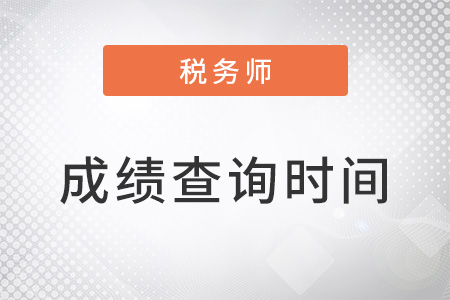 税务师

成绩查询时间